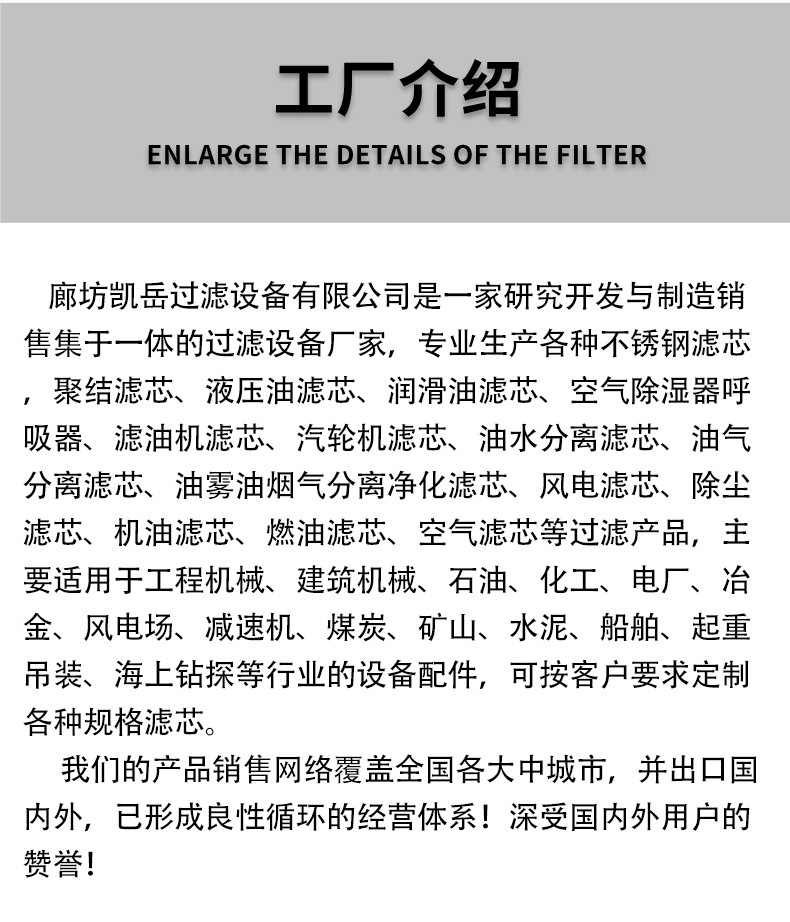 工厂介绍
ENLARGE THE DETAILS OF THE FILTER

廊坊凯岳过滤设备有限公司是一家研究开发与制造销售集于一体的过滤设备厂家，专业生产各种不锈钢滤芯，聚结滤芯、液压油滤芯、润滑油滤芯、空气除湿器呼吸器、滤油机滤芯、汽轮机滤芯、油水分离滤芯、油气分离滤芯、油雾油烟气分离净化滤芯、风电滤芯、除尘滤芯、机油滤芯、燃油滤芯、空气滤芯等过滤产品，主要适用于工程机械、建筑机械、石油、化工、电厂、冶金、风电场、减速机、煤炭、矿山、水泥、船舶、起重吊装、海上钻探等行业的设备配件，可按客户要求定制各种规格滤芯。

我们的产品销售网络覆盖全国各大中城市，并出口国内外，已形成良性循环的经营体系！深受国内外用户的赞誉！